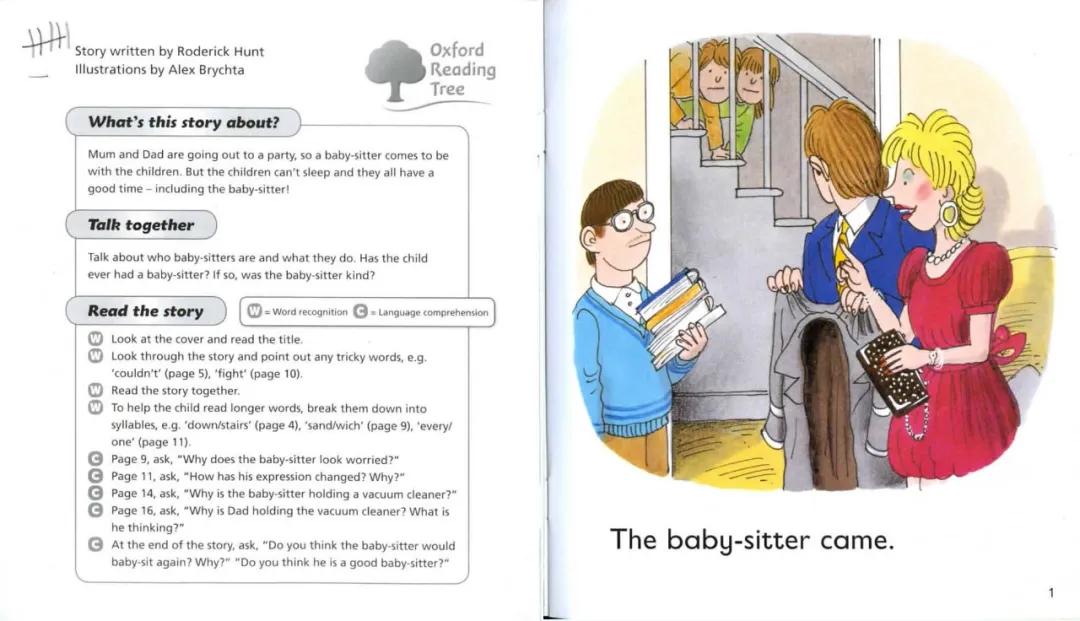 Story written by Roderick Hunt
Illustrations by Alex Brychta

Oxford
Reading
Tree

What's this story about?

Mum and Dad are going out to a party, so a baby-sitter comes to be with the children. But the children can't sleep and they all have a good time – including the baby-sitter!

Talk together

Talk about who baby-sitters are and what they do. Has the child ever had a baby-sitter? If so, was the baby-sitter kind?

Read the story

W = Word recognition C = Language comprehension

W Look at the cover and read the title.
W Look through the story and point out any tricky words, e.g. 'couldn't' (page 5), 'fight' (page 10).
W Read the story together.
W To help the child read longer words, break them down into syllables, e.g. 'down/stairs' (page 4), 'sand/wich' (page 9), 'every/one' (page 11).
C Page 9, ask, "Why does the baby-sitter look worried?"
C Page 11, ask, "How has his expression changed? Why?"
C Page 14, ask, "Why is the baby-sitter holding a vacuum cleaner?"
C Page 16, ask, "Why is Dad holding the vacuum cleaner? What is he thinking?"
C At the end of the story, ask, "Do you think the baby-sitter would baby-sit again? Why?" "Do you think he is a good baby-sitter?"

The baby-sitter came.

1